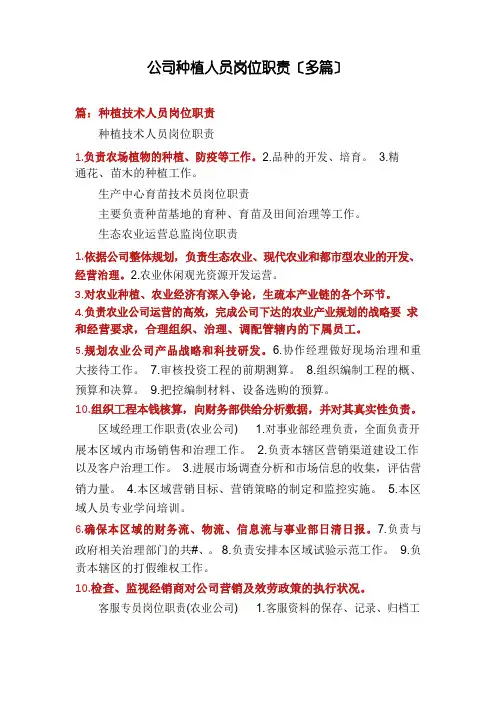 公司种植人员岗位职责〔多篇〕

篇：种植技术人员岗位职责

种植技术人员岗位职责

1.负责农场植物的种植、防疫等工作。2.品种的开发、培育。 3.精通花、苗木的种植工作。

生产中心育苗技术员岗位职责

主要负责种苗基地的育种、育苗及田间治理等工作。

生态农业运营总监岗位职责

1.依据公司整体规划，负责生态农业、现代农业和都市型农业的开发、经营治理。2.农业休闲观光资源开发运营。

3.对农业种植、农业经济有深入争论，生疏本产业链的各个环节。

4.负责农业公司运营的高效，完成公司下达的农业产业规划的战略要 求和经营要求，合理组织、治理、调配管辖内的下属员工。

5.规划农业公司产品战略和科技研发。6.协作经理做好现场治理和重大接待工作。 7.审核投资工程的前期测算。 8.组织编制工程的概、预算和决算。 9.把控编制材料、设备选购的预算。

10.组织工程本钱核算，向财务部供给分析数据，并对其真实性负责。

区域经理工作职责(农业公司) 1.对事业部经理负责，全面负责开展本区域内市场销售和治理工作。 2.负责本辖区营销渠道建设工作以及客户治理工作。 3.进展市场调查分析和市场信息的收集，评估营销力量。 4.本区域营销目标、营销策略的制定和监控实施。 5.本区域人员专业学问培训。

6.确保本区域的财务流、物流、信息流与事业部日清日报。7.负责与政府相关治理部门的共#、。8.负责安排本区域试验示范工作。 9.负责本辖区的打假维权工作。

10.检查、监视经销商对公司营销及效劳政策的执行状况。

客服专员岗位职责(农业公司) 1.客服资料的保存、记录、归档工